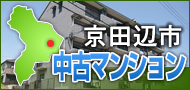 京田辺市
中古マンション